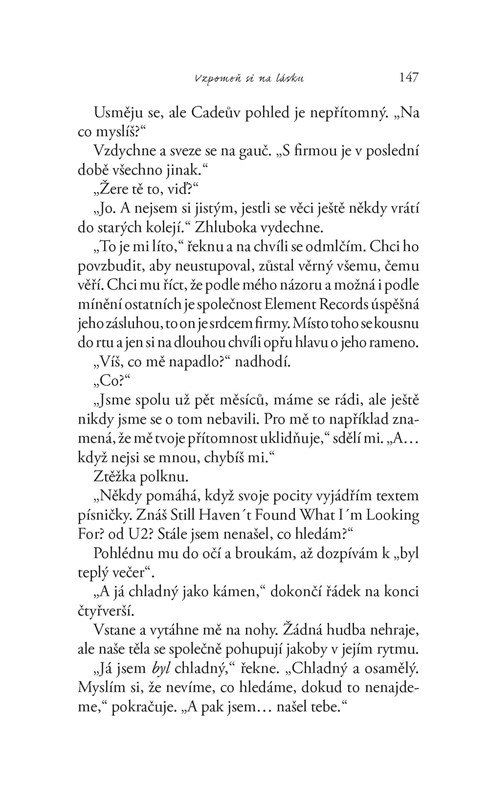 Vzpomeň si na lásku 147

Usměju se, ale Cadeův pohled je nepřítomný. „Na co myslíš?“

Vzdychne a sveze se na gauč. „S firmou je v poslední době všechno jinak.“

„Žere tě to, viď?“

„Jo. A nejsem si jistým, jestli se věci ještě někdy vrátí do starých kolejí.“ Zhluboka vydechne.

„To je mi líto,“ řeknu a na chvíli se odmlčím. Chci ho povzbudit, aby neustupoval, zůstal věrný všemu, čemu věří. Chci mu říct, že podle mého názoru a možná i podle mínění ostatních je společnost Element Records úspěšná jeho zásluhou, to on je srdcem firmy. Místo toho se kousnu do rtu a jen si na dlouhou chvíli opřu hlavu o jeho rameno.

„Víš, co mě napadlo?“ nadhodí.

„Co?“

„Jsme spolu už pět měsíců, máme se rádi, ale ještě nikdy jsme se o tom nebavili. Pro mě to například znamená, že mě tvoje přítomnost uklidňuje,“ sdělí mi. „A… když nejsi se mnou, chybíš mi.“

Ztěžka polknu.

„Někdy pomáhá, když svoje pocity vyjádřím textem písničky. Znáš Still Haven´t Found What I´m Looking For? od U2? Stále jsem nenašel, co hledám?“

Pohlédnu mu do očí a broukám, až dozpívám k „byl teplý večer“.

„A já chladný jako kámen,“ dokončí řádek na konci čtyřverší.

Vstane a vytáhne mě na nohy. Žádná hudba nehraje, ale naše těla se společně pohupují jakoby v jejím rytmu.

„Já jsem byl chladný,“ řekne. „Chladný a osamělý. Myslím si, že nevíme, co hledáme, dokud to nenajdeme,“ pokračuje. „A pak jsem… našel tebe.“